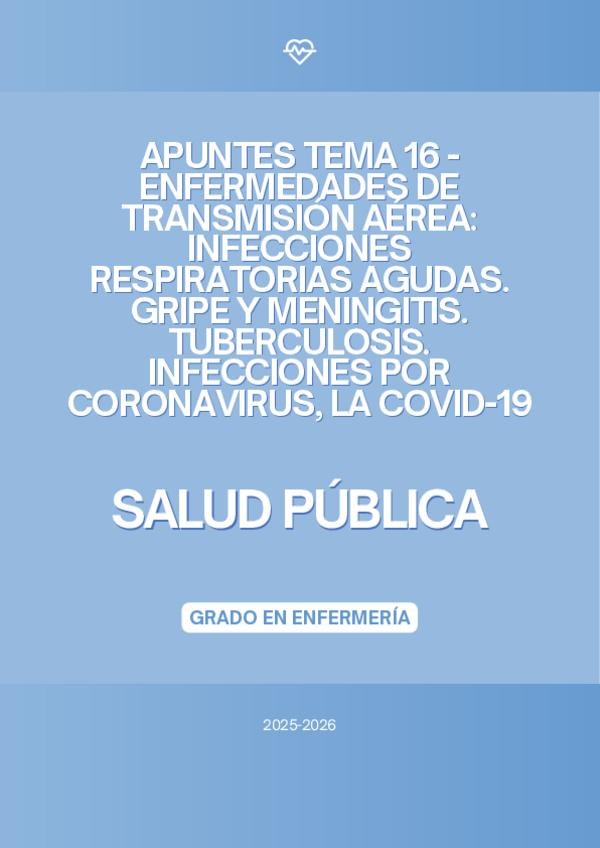 APUNTES TEMA 16 - ENFERMEDADES DE TRANSMISIÓN AÉREA: INFECCIONES RESPIRATORIAS AGUDAS. GRIPE Y MENINGITIS. TUBERCULOSIS. INFECCIONES POR CORONAVIRUS, LA COVID-19

SALUD PÚBLICA

GRADO EN ENFERMERÍA

2025-2026